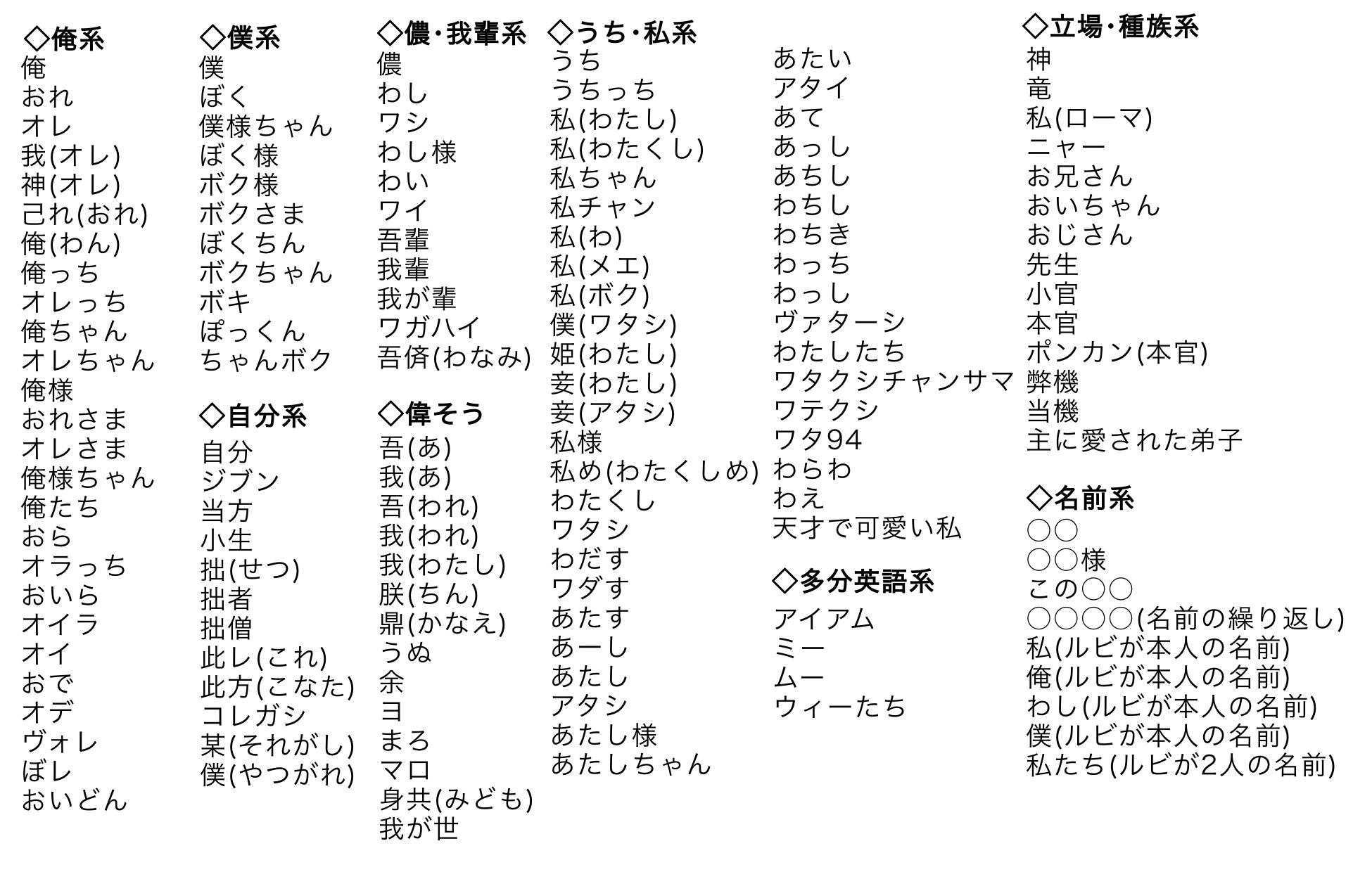 ◇俺系
俺
おれ
オレ
我(オレ)
神(オレ)
己れ(おれ)
俺(わん)
俺っち
オレっち
俺ちゃん
オレちゃん
俺様
おれさま
オレさま
俺様ちゃん
俺たち
おら
オラっち
おいら
オイラ
オイ
おで
オデ
ヴォレ
ぼレ
おいどん

◇僕系
僕
ぼく
僕様ちゃん
ぼく様
ボク様
ボクさま
ぼくちん
ボクちゃん
ボキ
ぽっくん
ちゃんボク

◇自分系
自分
ジブン
当方
小生
拙(せつ)
拙者
拙僧
此レ(これ)
此方(こなた)
コレガシ
某(それがし)
僕(やつがれ)

◇儂・我輩系
儂
わし
ワシ
わし様
わい
ワイ
吾輩
我輩
我が輩
ワガハイ
吾儕(わなみ)

◇偉そう
吾(あ)
我(あ)
吾(われ)
我(われ)
我(わたし)
朕(ちん)
鼎(かなえ)
うぬ
余
ヨ
まろ
マロ
身共(みども)
我が世

◇うち・私系
うち
うちっち
私(わたし)
私(わたくし)
私ちゃん
私チャン
私(わ)
私(メエ)
私(ボク)
僕(ワタシ)
姫(わたし)
妾(わたし)
妾(アタシ)
私様
私め(わたくしめ)
わたくし
ワタシ
わだす
ワダす
あたす
あーし
あたし
アタシ
あたし様
あたしちゃん

あたい
アタイ
あて
あっし
あちし
わちし
わちき
わっち
わっし
ヴァターシ
わたしたち
ワタクシチャンサマ
ワテクシ
ワタ94
わらわ
わえ
天才で可愛い私

◇多分英語系
アイアム
ミー
ムー
ウィーたち

◇立場・種族系
神
竜
私(ローマ)
ニャー
お兄さん
おいちゃん
おじさん
先生
小官
本官
ポンカン(本官)
弊機
当機
主に愛された弟子

◇名前系
○○
○○様
この○○
○○○○(名前の繰り返し)
私(ルビが本人の名前)
俺(ルビが本人の名前)
わし(ルビが本人の名前)
僕(ルビが本人の名前)
私たち(ルビが2人の名前)